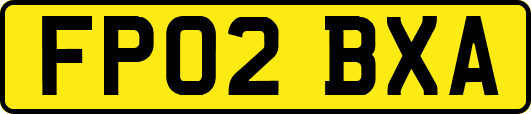 FP02 BXA